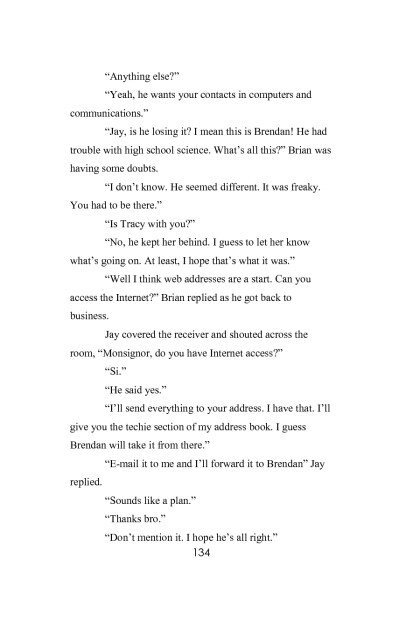 “Anything else?”

“Yeah, he wants your contacts in computers and communications.”

“Jay, is he losing it? I mean this is Brendan! He had trouble with high school science. What’s all this?” Brian was having some doubts.

“I don’t know. He seemed different. It was freaky. You had to be there.”

“Is Tracy with you?”

“No, he kept her behind. I guess to let her know what’s going on. At least, I hope that’s what it was.”

“Well I think web addresses are a start. Can you access the Internet?” Brian replied as he got back to business.

Jay covered the receiver and shouted across the room, “Monsignor, do you have Internet access?”

“Si.”

“He said yes.”

“I’ll send everything to your address. I have that. I’ll give you the techie section of my address book. I guess Brendan will take it from there.”

“E-mail it to me and I’ll forward it to Brendan” Jay replied.

“Sounds like a plan.”

“Thanks bro.”

“Don’t mention it. I hope he’s all right.”

134